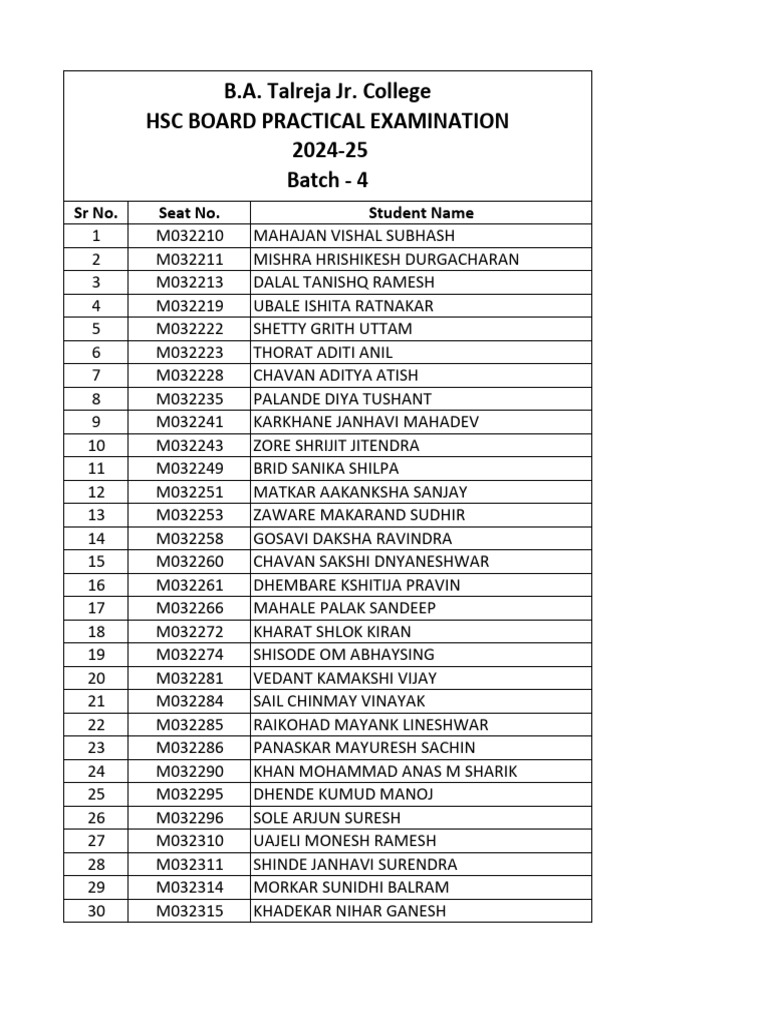 B.A. Talreja Jr. College
HSC BOARD PRACTICAL EXAMINATION
2024-25
Batch - 4

| Sr No. | Seat No. | Student Name |
|---|---|---|
| 1 | M032210 | MAHAJAN VISHAL SUBHASH |
| 2 | M032211 | MISHRA HRISHIKESH DURGACHARAN |
| 3 | M032213 | DALAL TANISHQ RAMESH |
| 4 | M032219 | UBALE ISHITA RATNAKAR |
| 5 | M032222 | SHETTY GRITH UTTAM |
| 6 | M032223 | THORAT ADITI ANIL |
| 7 | M032228 | CHAVAN ADITYA ATISH |
| 8 | M032235 | PALANDE DIYA TUSHANT |
| 9 | M032241 | KARKHANE JANHAVI MAHADEV |
| 10 | M032243 | ZORE SHRIJIT JITENDRA |
| 11 | M032249 | BRID SANIKA SHILPA |
| 12 | M032251 | MATKAR AAKANKSHA SANJAY |
| 13 | M032253 | ZAWARE MAKARAND SUDHIR |
| 14 | M032258 | GOSAVI DAKSHA RAVINDRA |
| 15 | M032260 | CHAVAN SAKSHI DNYANESHWAR |
| 16 | M032261 | DHEMBARE KSHITIJA PRAVIN |
| 17 | M032266 | MAHALE PALAK SANDEEP |
| 18 | M032272 | KHARAT SHLOK KIRAN |
| 19 | M032274 | SHISODE OM ABHAYSING |
| 20 | M032281 | VEDANT KAMAKSHI VIJAY |
| 21 | M032284 | SAIL CHINMAY VINAYAK |
| 22 | M032285 | RAIKOHAD MAYANK LINESHWAR |
| 23 | M032286 | PANASKAR MAYURESH SACHIN |
| 24 | M032290 | KHAN MOHAMMAD ANAS M SHARIK |
| 25 | M032295 | DHENDE KUMUD MANOJ |
| 26 | M032296 | SOLE ARJUN SURESH |
| 27 | M032310 | UAJELI MONESH RAMESH |
| 28 | M032311 | SHINDE JANHAVI SURENDRA |
| 29 | M032314 | MORKAR SUNIDHI BALRAM |
| 30 | M032315 | KHADEKAR NIHAR GANESH |